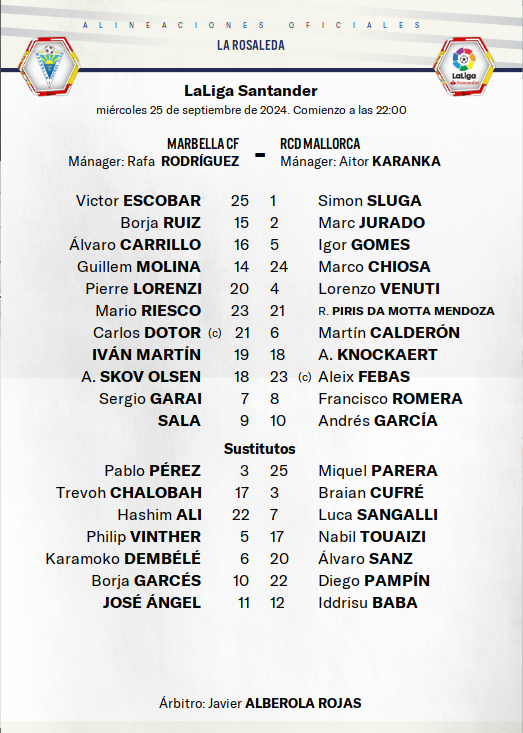 ALINEACIONES OFICIALES

LA ROSALEDA

LaLiga Santander

LaLiga Santander

miércoles 25 de septiembre de 2024. Comienzo a las 22:00

MARBELLA CF
Mánager: Rafa RODRÍGUEZ

-

RCD MALLORCA
Mánager: Aitor KARANKA

| | | | |
|---|---|---|---|
| Victor ESCOBAR | 25 | 1 | Simon SLUGA |
| Borja RUIZ | 15 | 2 | Marc JURADO |
| Álvaro CARRILLO | 16 | 5 | Igor GOMES |
| Guillem MOLINA | 14 | 24 | Marco CHIOSA |
| Pierre LORENZI | 20 | 4 | Lorenzo VENUTI |
| Mario RIESCO | 23 | 21 | R. PIRIS DA MOTTA MENDOZA |
| Carlos DOTOR (c) | 21 | 6 | Martín CALDERÓN |
| IVÁN MARTÍN | 19 | 18 | A. KNOCKAERT |
| A. SKOV OLSEN | 18 | 23 | (c) Aleix FEBAS |
| Sergio GARAI | 7 | 8 | Francisco ROMERA |
| SALA | 9 | 10 | Andrés GARCÍA |

Sustitutos

| | | | |
|---|---|---|---|
| Pablo PÉREZ | 3 | 25 | Miquel PARERA |
| Trevoh CHALOBAH | 17 | 3 | Braian CUFRÉ |
| Hashim ALI | 22 | 7 | Luca SANGALLI |
| Philip VINTHER | 5 | 17 | Nabil TOUAIZI |
| Karamoko DEMBÉLÉ | 6 | 20 | Álvaro SANZ |
| Borja GARCÉS | 10 | 22 | Diego PAMPÍN |
| JOSÉ ÁNGEL | 11 | 12 | Iddrisu BABA |

Árbitro: Javier ALBEROLA ROJAS